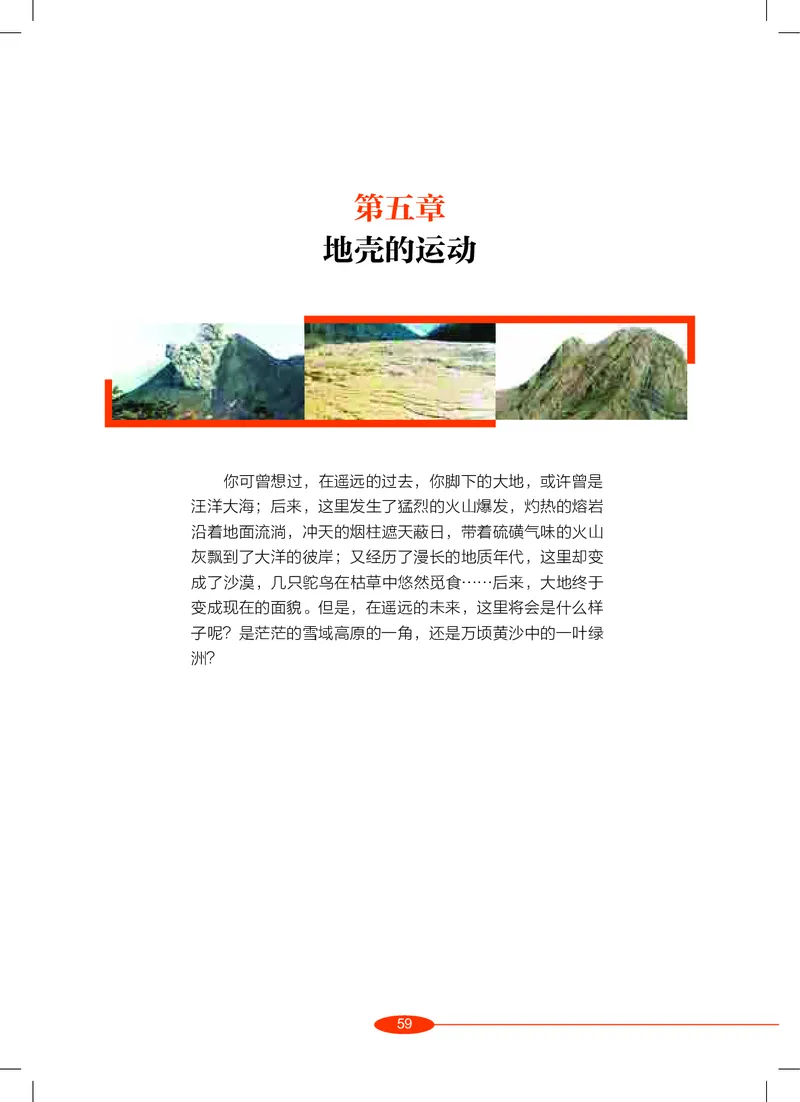 第五章
地壳的运动

你可曾想过，在遥远的过去，你脚下的大地，或许曾是汪洋大海；后来，这里发生了猛烈的火山爆发，灼热的熔岩沿着地面流淌，冲天的烟柱遮天蔽日，带着硫磺气味的火山灰飘到了大洋的彼岸；又经历了漫长的地质年代，这里却变成了沙漠，几只鸵鸟在枯草中悠然觅食……后来，大地终于变成现在的面貌。但是，在遥远的未来，这里将会是什么样子呢？是茫茫的雪域高原的一角，还是万顷黄沙中的一叶绿洲？

59